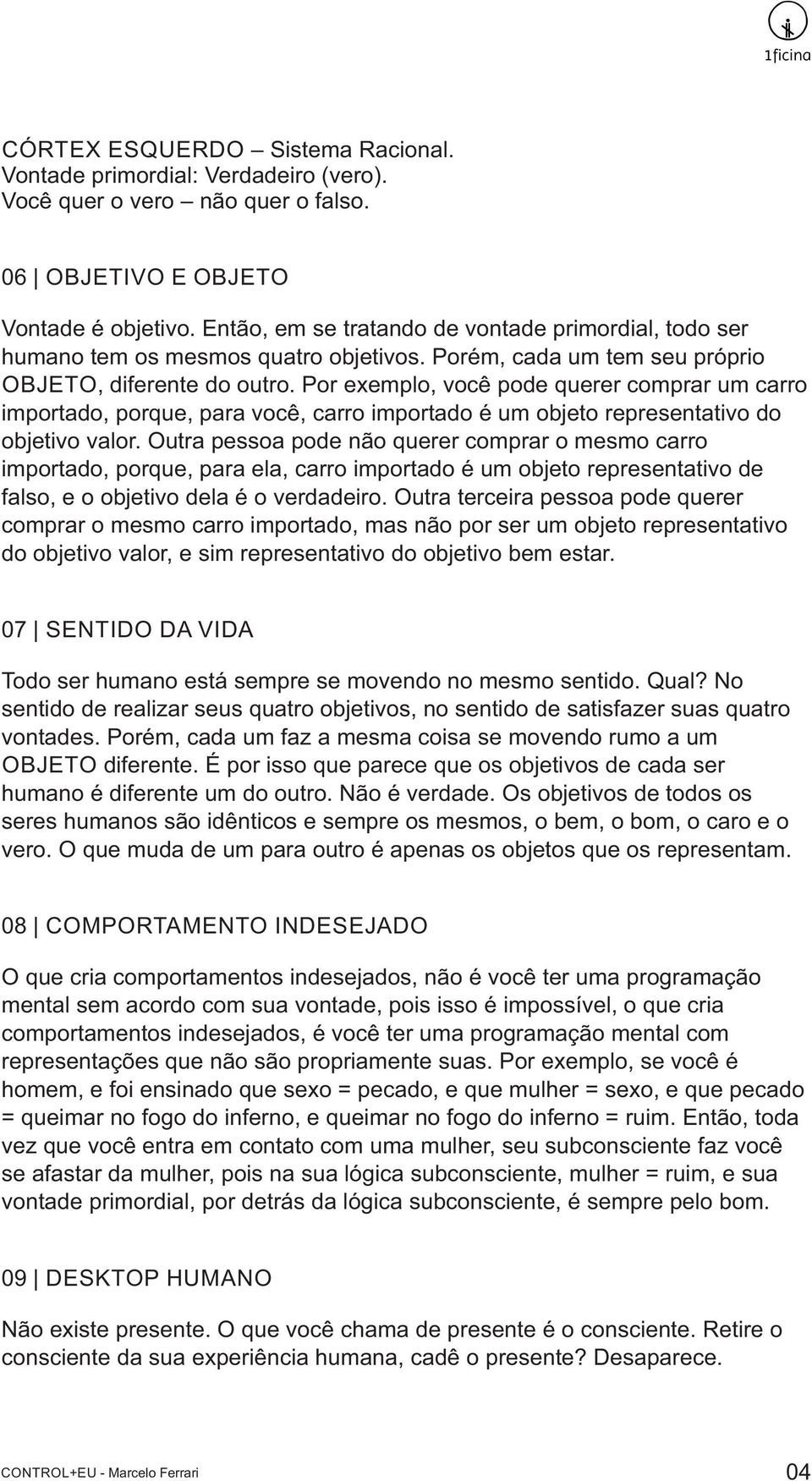 1ficina

CÓRTEX ESQUERDO – Sistema Racional.
Vontade primordial: Verdadeiro (vero).
Você quer o vero – não quer o falso.

06 | OBJETIVO E OBJETO

Vontade é objetivo. Então, em se tratando de vontade primordial, todo ser humano tem os mesmos quatro objetivos. Porém, cada um tem seu próprio OBJETO, diferente do outro. Por exemplo, você pode querer comprar um carro importado, porque, para você, carro importado é um objeto representativo do objetivo valor. Outra pessoa pode não querer comprar o mesmo carro importado, porque, para ela, carro importado é um objeto representativo de falso, e o objetivo dela é o verdadeiro. Outra terceira pessoa pode querer comprar o mesmo carro importado, mas não por ser um objeto representativo do objetivo valor, e sim representativo do objetivo bem estar.

07 | SENTIDO DA VIDA

Todo ser humano está sempre se movendo no mesmo sentido. Qual? No sentido de realizar seus quatro objetivos, no sentido de satisfazer suas quatro vontades. Porém, cada um faz a mesma coisa se movendo rumo a um OBJETO diferente. É por isso que parece que os objetivos de cada ser humano é diferente um do outro. Não é verdade. Os objetivos de todos os seres humanos são idênticos e sempre os mesmos, o bem, o bom, o caro e o vero. O que muda de um para outro é apenas os objetos que os representam.

08 | COMPORTAMENTO INDESEJADO

O que cria comportamentos indesejados, não é você ter uma programação mental sem acordo com sua vontade, pois isso é impossível, o que cria comportamentos indesejados, é você ter uma programação mental com representações que não são propriamente suas. Por exemplo, se você é homem, e foi ensinado que sexo = pecado, e que mulher = sexo, e que pecado = queimar no fogo do inferno, e queimar no fogo do inferno = ruim. Então, toda vez que você entra em contato com uma mulher, seu subconsciente faz você se afastar da mulher, pois na sua lógica subconsciente, mulher = ruim, e sua vontade primordial, por detrás da lógica subconsciente, é sempre pelo bom.

09 | DESKTOP HUMANO

Não existe presente. O que você chama de presente é o consciente. Retire o consciente da sua experiência humana, cadê o presente? Desaparece.

CONTROL+EU - Marcelo Ferrari 04